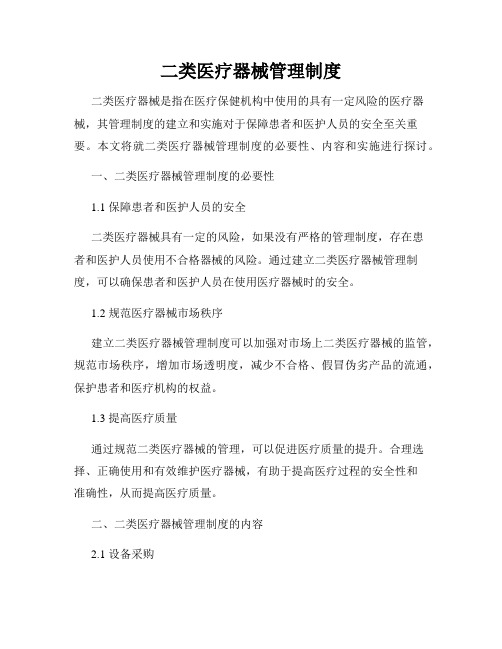 二类医疗器械管理制度

二类医疗器械是指在医疗保健机构中使用的具有一定风险的医疗器械，其管理制度的建立和实施对于保障患者和医护人员的安全至关重要。本文将就二类医疗器械管理制度的必要性、内容和实施进行探讨。

一、二类医疗器械管理制度的必要性

1.1 保障患者和医护人员的安全

二类医疗器械具有一定的风险，如果没有严格的管理制度，存在患者和医护人员使用不合格器械的风险。通过建立二类医疗器械管理制度，可以确保患者和医护人员在使用医疗器械时的安全。

1.2 规范医疗器械市场秩序

建立二类医疗器械管理制度可以加强对市场上二类医疗器械的监管，规范市场秩序，增加市场透明度，减少不合格、假冒伪劣产品的流通，保护患者和医疗机构的权益。

1.3 提高医疗质量

通过规范二类医疗器械的管理，可以促进医疗质量的提升。合理选择、正确使用和有效维护医疗器械，有助于提高医疗过程的安全性和准确性，从而提高医疗质量。

二、二类医疗器械管理制度的内容

2.1 设备采购